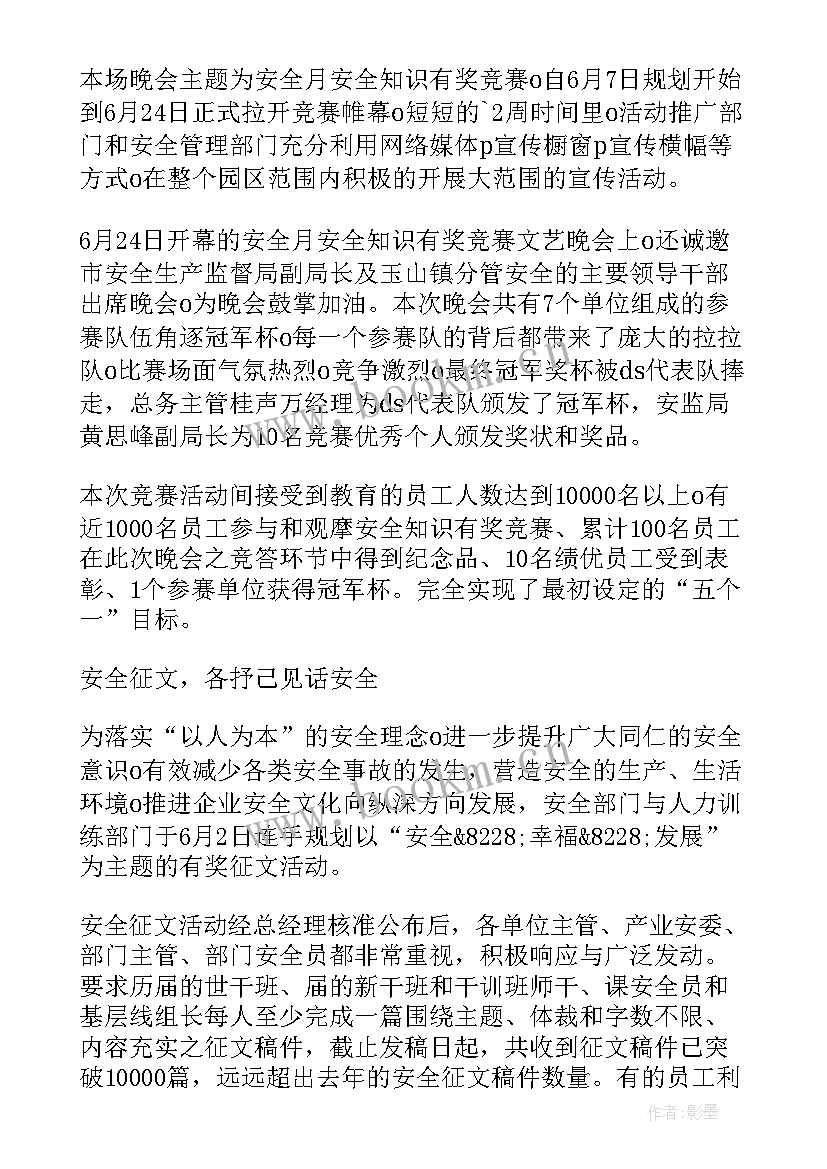 本场晚会主题为安全月安全知识有奖竞赛o自6月7日规划开始到6月24日正式拉开竞赛帷幕o短短的`2周时间里o活动推广部门和安全管理部门充分利用网络媒体p宣传橱窗p宣传横幅等方式o在整个园区范围内积极的开展大范围的宣传活动。

6月24日开幕的安全月安全知识有奖竞赛文艺晚会上o还诚邀市安全生产监督局副局长及玉山镇分管安全的主要领导干部出席晚会o为晚会鼓掌加油。本次晚会共有7个单位组成的参赛队伍角逐冠军杯o每一个参赛队的背后都带来了庞大的拉拉队o比赛场面气氛热烈o竞争激烈o最终冠军奖杯被ds代表队捧走，总务主管桂声万经理为ds代表队颁发了冠军杯，安监局黄思峰副局长为10名竞赛优秀个人颁发奖状和奖品。

本次竞赛活动间接受到教育的员工人数达到10000名以上o有近1000名员工参与和观摩安全知识有奖竞赛、累计100名员工在此次晚会之竞答环节中得到纪念品、10名绩优员工受到表彰、1个参赛单位获得冠军杯。完全实现了最初设定的“五个一”目标。

安全征文，各抒己见话安全

为落实“以人为本”的安全理念o进一步提升广大同仁的安全意识o有效减少各类安全事故的发生，营造安全的生产、生活环境o推进企业安全文化向纵深方向发展，安全部门与人力训练部门于6月2日连手规划以“安全&8228;幸福&8228;发展”为主题的有奖征文活动。

安全征文活动经总经理核准公布后，各单位主管、产业安委、部门主管、部门安全员都非常重视，积极响应与广泛发动。要求历届的世干班、届的新干班和干训班师干、课安全员和基层线组长每人至少完成一篇围绕主题、体裁和字数不限、内容充实之征文稿件，截止发稿日起，共收到征文稿件已突破10000篇，远远超出去年的安全征文稿件数量。有的员工利

作者:影墨